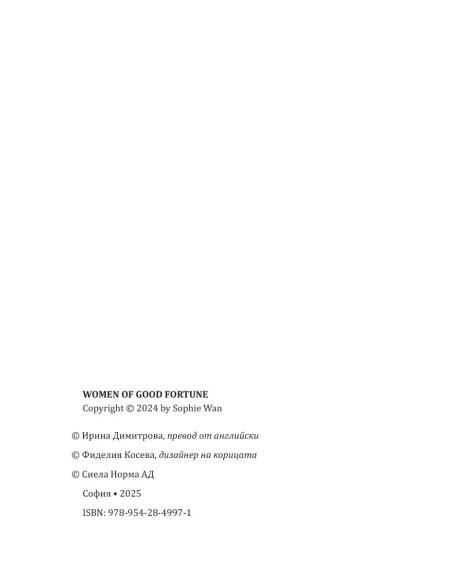 WOMEN OF GOOD FORTUNE
Copyright © 2024 by Sophie Wan

© Ирина Димитрова, превод от английски

© Фиделия Косева, дизайнер на корицата

© Сиела Норма АД

София • 2025

ISBN: 978-954-28-4997-1